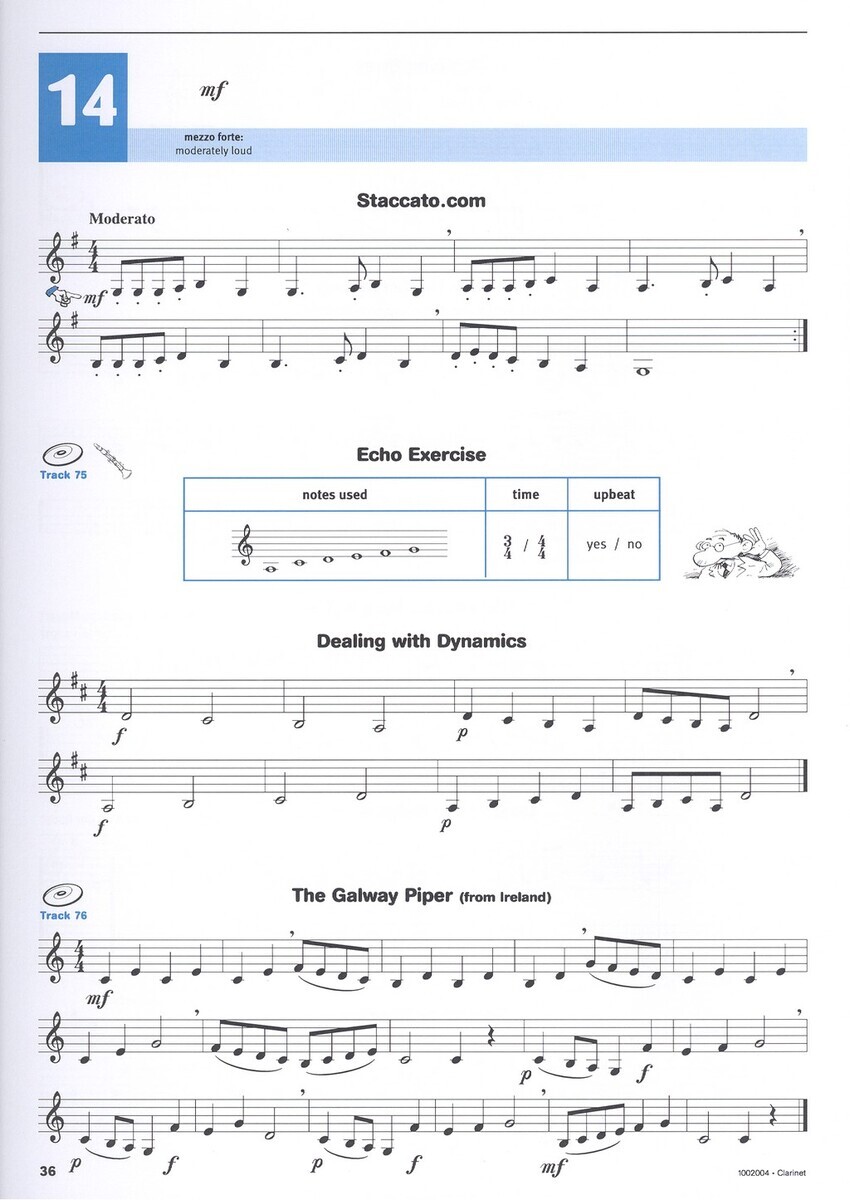 14

mf

mezzo forte:
moderately loud

Staccato.com

Moderato

mf

Track 75

Echo Exercise

| notes used | time | upbeat |
|---|---|---|
|  | $\frac{3}{4}$ / $\frac{4}{4}$ | yes / no |

Dealing with Dynamics

f

p

f

p

Track 76

The Galway Piper (from Ireland)

mf

p f

p f p f mf

36

1002004 - Clarinet